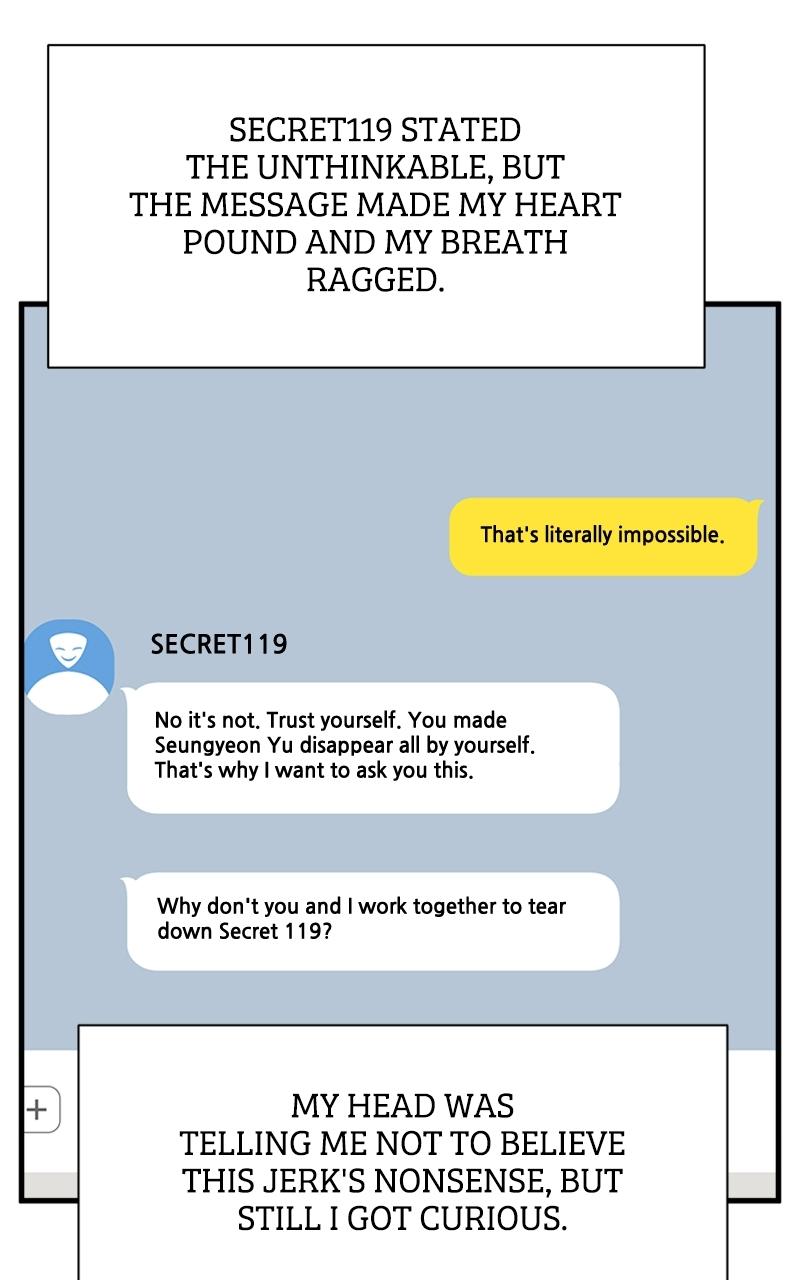 SECRET119 STATED THE UNTHINKABLE, BUT THE MESSAGE MADE MY HEART POUND AND MY BREATH RAGGED.

That's literally impossible.

SECRET119

No it's not. Trust yourself. You made Seungyeon Yu disappear all by yourself. That's why I want to ask you this.

Why don't you and I work together to tear down Secret 119?

+

MY HEAD WAS TELLING ME NOT TO BELIEVE THIS JERK'S NONSENSE, BUT STILL I GOT CURIOUS.